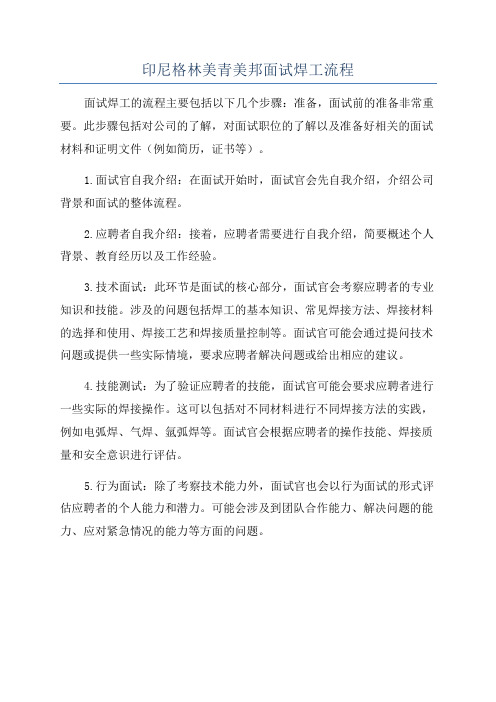 印尼格林美青美邦面试焊工流程

面试焊工的流程主要包括以下几个步骤：准备，面试前的准备非常重要。此步骤包括对公司的了解，对面试职位的了解以及准备好相关的面试材料和证明文件（例如简历，证书等）。

1.面试官自我介绍：在面试开始时，面试官会先自我介绍，介绍公司背景和面试的整体流程。

2.应聘者自我介绍：接着，应聘者需要进行自我介绍，简要概述个人背景、教育经历以及工作经验。

3.技术面试：此环节是面试的核心部分，面试官会考察应聘者的专业知识和技能。涉及的问题包括焊工的基本知识、常见焊接方法、焊接材料的选择和使用、焊接工艺和焊接质量控制等。面试官可能会通过提问技术问题或提供一些实际情境，要求应聘者解决问题或给出相应的建议。

4.技能测试：为了验证应聘者的技能，面试官可能会要求应聘者进行一些实际的焊接操作。这可以包括对不同材料进行不同焊接方法的实践，例如电弧焊、气焊、氩弧焊等。面试官会根据应聘者的操作技能、焊接质量和安全意识进行评估。

5.行为面试：除了考察技术能力外，面试官也会以行为面试的形式评估应聘者的个人能力和潜力。可能会涉及到团队合作能力、解决问题的能力、应对紧急情况的能力等方面的问题。